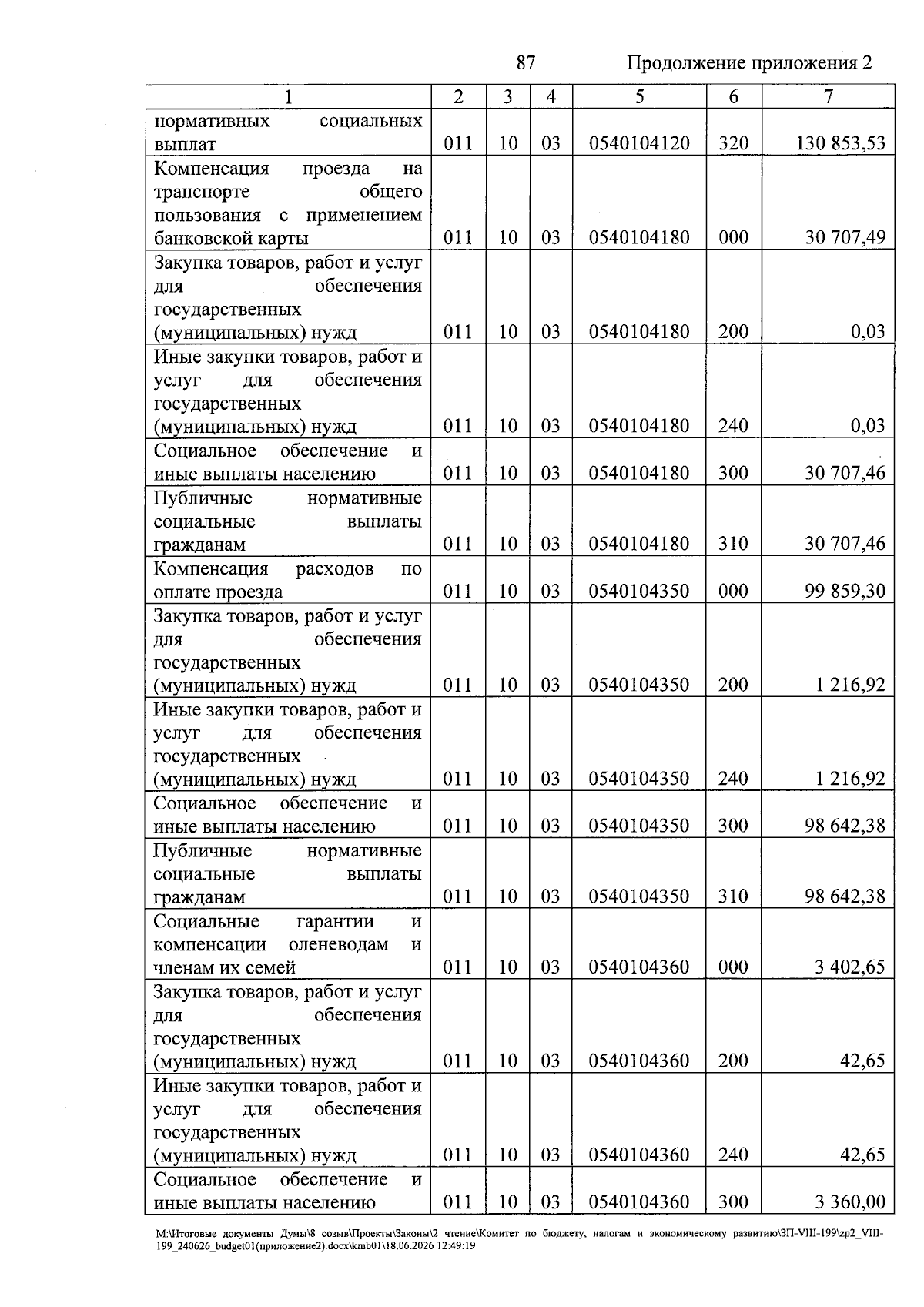 87 Продолжение приложения 2

| 1 | 2 | 3 | 4 | 5 | 6 | 7 |
|---|---|---|---|---|---|---|
| нормативных социальных выплат | 011 | 10 | 03 | 0540104120 | 320 | 130 853,53 |
| Компенсация проезда на транспорте общего пользования с применением банковской карты | 011 | 10 | 03 | 0540104180 | 000 | 30 707,49 |
| Закупка товаров, работ и услуг для обеспечения государственных (муниципальных) нужд | 011 | 10 | 03 | 0540104180 | 200 | 0,03 |
| Иные закупки товаров, работ и услуг для обеспечения государственных (муниципальных) нужд | 011 | 10 | 03 | 0540104180 | 240 | 0,03 |
| Социальное обеспечение и иные выплаты населению | 011 | 10 | 03 | 0540104180 | 300 | 30 707,46 |
| Публичные нормативные социальные выплаты гражданам | 011 | 10 | 03 | 0540104180 | 310 | 30 707,46 |
| Компенсация расходов по оплате проезда | 011 | 10 | 03 | 0540104350 | 000 | 99 859,30 |
| Закупка товаров, работ и услуг для обеспечения государственных (муниципальных) нужд | 011 | 10 | 03 | 0540104350 | 200 | 1 216,92 |
| Иные закупки товаров, работ и услуг для обеспечения государственных (муниципальных) нужд | 011 | 10 | 03 | 0540104350 | 240 | 1 216,92 |
| Социальное обеспечение и иные выплаты населению | 011 | 10 | 03 | 0540104350 | 300 | 98 642,38 |
| Публичные нормативные социальные выплаты гражданам | 011 | 10 | 03 | 0540104350 | 310 | 98 642,38 |
| Социальные гарантии и компенсации оленеводам и членам их семей | 011 | 10 | 03 | 0540104360 | 000 | 3 402,65 |
| Закупка товаров, работ и услуг для обеспечения государственных (муниципальных) нужд | 011 | 10 | 03 | 0540104360 | 200 | 42,65 |
| Иные закупки товаров, работ и услуг для обеспечения государственных (муниципальных) нужд | 011 | 10 | 03 | 0540104360 | 240 | 42,65 |
| Социальное обеспечение и иные выплаты населению | 011 | 10 | 03 | 0540104360 | 300 | 3 360,00 |

M:\Итоговые документы Думы\8 созыв\Проекты\Законы\2 чтение\Комитет по бюджету, налогам и экономическому развитию\ЗП-VIII-199\zp2_VIII-199_240626_budget01(приложение2).docx\kmb01\18.06.2026 12:49:19